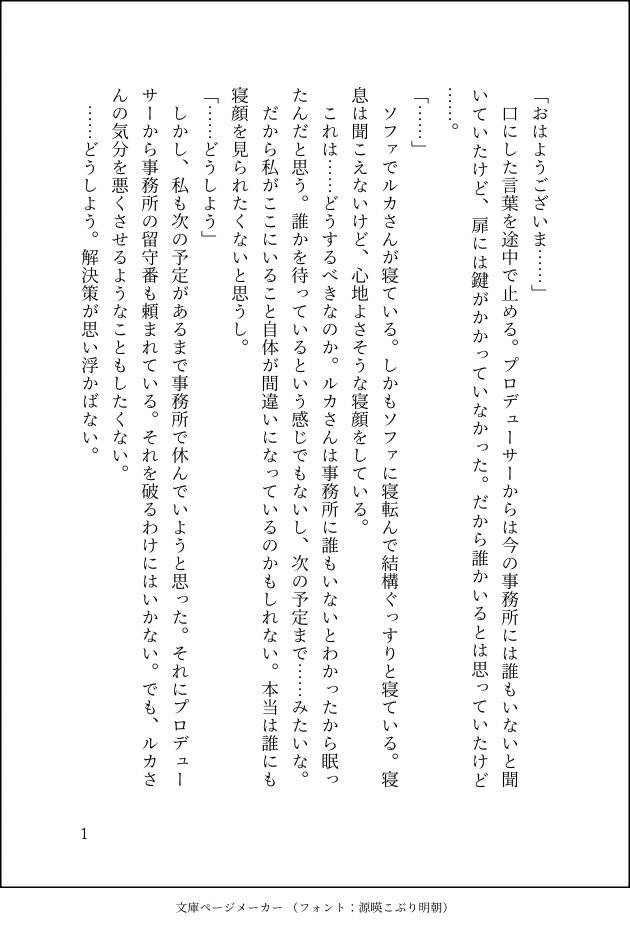 「おはようございま……」

口にした言葉を途中で止める。プロデューサーからは今の事務所には誰もいないと聞いていたけど、扉には鍵がかかっていなかった。だから誰かいるとは思っていたけど……。

「……」

ソファでルカさんが寝ている。しかもソファに寝転んで結構ぐっすりと寝ている。寝息は聞こえないけど、心地よさそうな寝顔をしている。

これは……どうするべきなのか。ルカさんは事務所に誰もいないとわかったから眠ったんだと思う。誰かを待っているという感じでもないし、次の予定まで……みたいな。

だから私がここにいること自体が間違いになっているのかもしれない。本当は誰にも寝顔を見られたくないと思うし。

「……どうしよう」

しかし、私も次の予定があるまで事務所で休んでいようと思った。それにプロデューサーから事務所の留守番も頼まれている。それを破るわけにはいかない。でも、ルカさんの気分を悪くさせるようなこともしたくない。

……どうしよう。解決策が思い浮かばない。

1

文庫ページメーカー（フォント：源暎こぶり明朝）